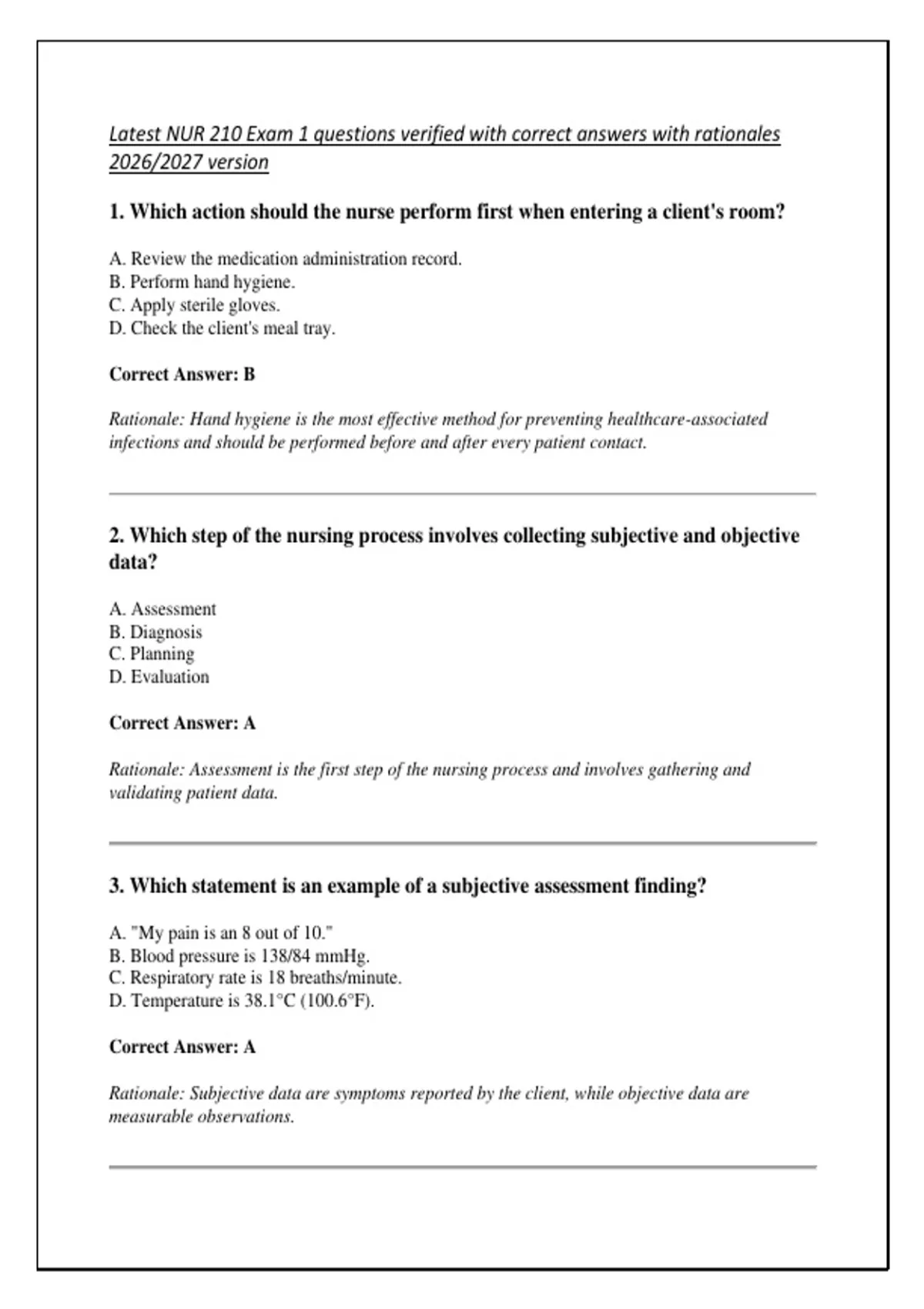 Latest NUR 210 Exam 1 questions verified with correct answers with rationales 2026/2027 version

1. Which action should the nurse perform first when entering a client's room?

A. Review the medication administration record.
B. Perform hand hygiene.
C. Apply sterile gloves.
D. Check the client's meal tray.

Correct Answer: B

Rationale: Hand hygiene is the most effective method for preventing healthcare-associated infections and should be performed before and after every patient contact.

2. Which step of the nursing process involves collecting subjective and objective data?

A. Assessment
B. Diagnosis
C. Planning
D. Evaluation

Correct Answer: A

Rationale: Assessment is the first step of the nursing process and involves gathering and validating patient data.

3. Which statement is an example of a subjective assessment finding?

A. "My pain is an 8 out of 10."
B. Blood pressure is 138/84 mmHg.
C. Respiratory rate is 18 breaths/minute.
D. Temperature is 38.1°C (100.6°F).

Correct Answer: A

Rationale: Subjective data are symptoms reported by the client, while objective data are measurable observations.